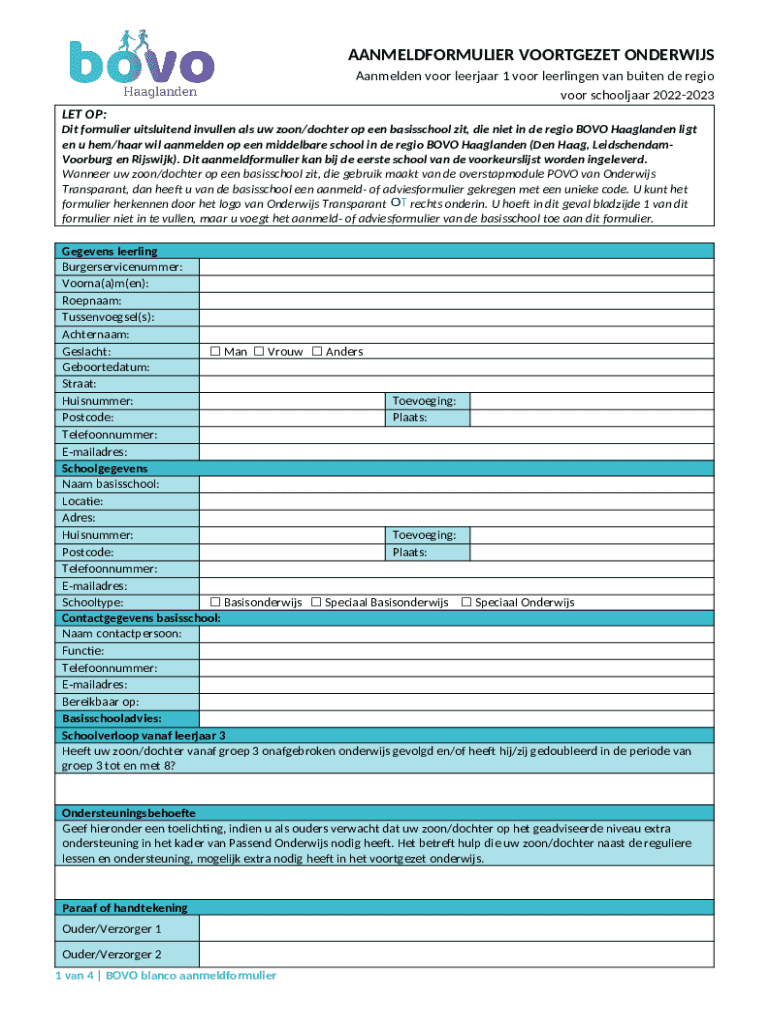 bovo
Haaglanden

AANMELDFORMULIER VOORTGEZET ONDERWIJS
Aanmelden voor leerjaar 1 voor leerlingen van buiten de regio voor schooljaar 2022-2023

LET OP:
Dit formulier uitsluitend invullen als uw zoon/dochter op een basisschool zit, die niet in de regio BOVO Haaglanden ligt en u hem/haar wil aanmelden op een middelbare school in de regio BOVO Haaglanden (Den Haag, Leidschendam-Voorburg en Rijswijk). Dit aanmeldformulier kan bij de eerste school van de voorkeurslijst worden ingeleverd.
Wanneer uw zoon/dochter op een basisschool zit, die gebruik maakt van de overstapmodule POVO van Onderwijs Transparant, dan heeft u van de basisschool een aanmeld- of adviesformulier gekregen met een unieke code. U kunt het formulier herkennen door het logo van Onderwijs Transparant OT rechts onderin. U hoeft in dit geval bladzijde 1 van dit formulier niet in te vullen, maar u voegt het aanmeld- of adviesformulier van de basisschool toe aan dit formulier.

| Gegevens leerling | | | |
|---|---|---|---|
| Burgerservicenummer: | | | |
| Voorna(a)m(en): | | | |
| Roepnaam: | | | |
| Tussenvoegsel(s): | | | |
| Achternaam: | | | |
| Geslacht: | ☐ Man ☐ Vrouw ☐ Anders | | |
| Geboortedatum: | | | |
| Straat: | | | |
| Huisnummer: | | Toevoeging: | |
| Postcode: | | Plaats: | |
| Telefoonnummer: | | | |
| E-mailadres: | | | |
| Schoolgegevens | | | |
| Naam basisschool: | | | |
| Locatie: | | | |
| Adres: | | | |
| Huisnummer: | | Toevoeging: | |
| Postcode: | | Plaats: | |
| Telefoonnummer: | | | |
| E-mailadres: | | | |
| Schooltype: | ☐ Basisonderwijs ☐ Speciaal Basisonderwijs ☐ Speciaal Onderwijs | | |
| Contactgegevens basisschool: | | | |
| Naam contactpersoon: | | | |
| Functie: | | | |
| Telefoonnummer: | | | |
| E-mailadres: | | | |
| Bereikbaar op: | | | |
| Basisschooladvies: | | | |

Schoolverloop vanaf leerjaar 3
Heeft uw zoon/dochter vanaf groep 3 onafgebroken onderwijs gevolgd en/of heeft hij/zij gedoubleerd in de periode van groep 3 tot en met 8?

Ondersteuningsbehoefte
Geef hieronder een toelichting, indien u als ouders verwacht dat uw zoon/dochter op het geadviseerde niveau extra ondersteuning in het kader van Passend Onderwijs nodig heeft. Het betreft hulp die uw zoon/dochter naast de reguliere lessen en ondersteuning, mogelijk extra nodig heeft in het voortgezet onderwijs.

| Paraaf of handtekening | |
|---|---|
| Ouder/Verzorger 1 | |
| Ouder/Verzorger 2 | |

1 van 4 | BOVO blanco aanmeldformulier